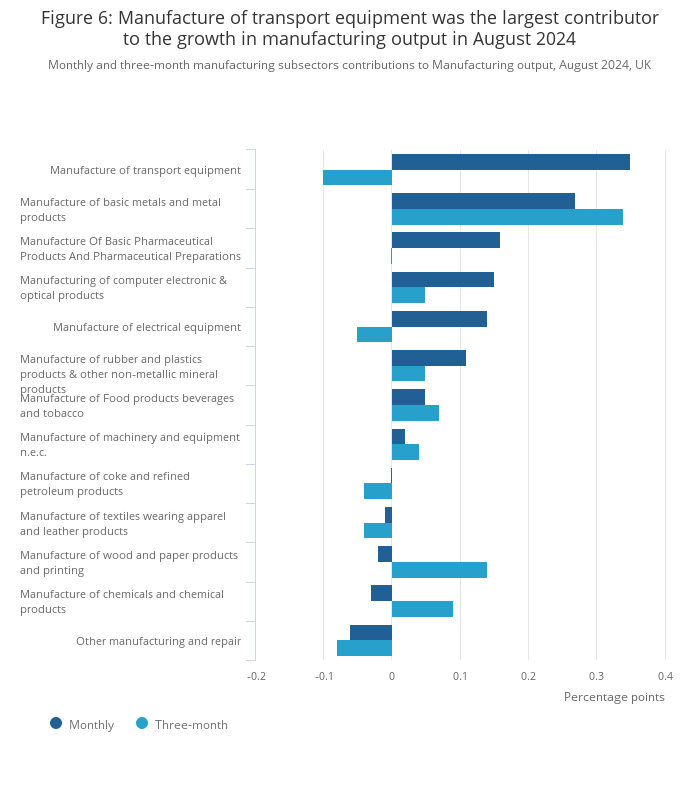 Figure 6: Manufacture of transport equipment was the largest contributor to the growth in manufacturing output in August 2024

Monthly and three-month manufacturing subsectors contributions to Manufacturing output, August 2024, UK

Manufacture of transport equipment

Manufacture of basic metals and metal products

Manufacture Of Basic Pharmaceutical Products And Pharmaceutical Preparations

Manufacturing of computer electronic & optical products

Manufacture of electrical equipment

Manufacture of rubber and plastics products & other non-metallic mineral products

Manufacture of Food products beverages and tobacco

Manufacture of machinery and equipment n.e.c.

Manufacture of coke and refined petroleum products

Manufacture of textiles wearing apparel and leather products

Manufacture of wood and paper products and printing

Manufacture of chemicals and chemical products

Other manufacturing and repair

-0.2 -0.1 0 0.1 0.2 0.3 0.4

Percentage points

Monthly Three-month